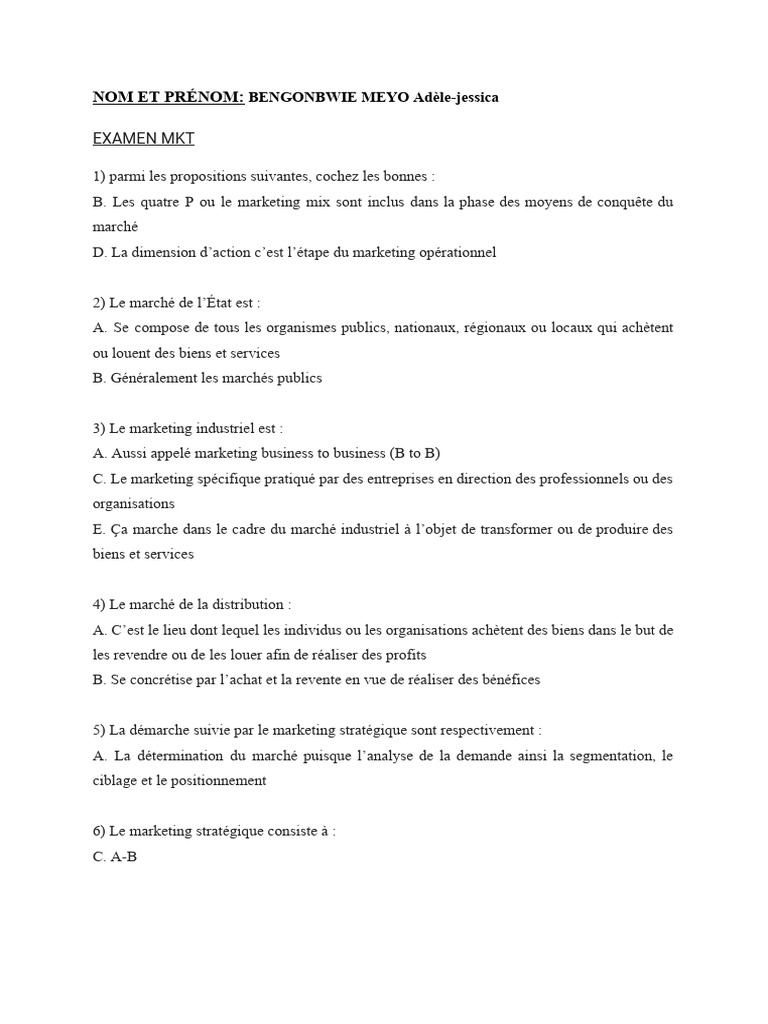 NOM ET PRÉNOM: BENGONBWIE MEYO Adèle-jessica

EXAMEN MKT

1) parmi les propositions suivantes, cochez les bonnes :

B. Les quatre P ou le marketing mix sont inclus dans la phase des moyens de conquête du marché

D. La dimension d'action c'est l'étape du marketing opérationnel

2) Le marché de l'État est :

A. Se compose de tous les organismes publics, nationaux, régionaux ou locaux qui achètent ou louent des biens et services

B. Généralement les marchés publics

3) Le marketing industriel est :

A. Aussi appelé marketing business to business (B to B)

C. Le marketing spécifique pratiqué par des entreprises en direction des professionnels ou des organisations

E. Ça marche dans le cadre du marché industriel à l'objet de transformer ou de produire des biens et services

4) Le marché de la distribution :

A. C'est le lieu dont lequel les individus ou les organisations achètent des biens dans le but de les revendre ou de les louer afin de réaliser des profits

B. Se concrétise par l'achat et la revente en vue de réaliser des bénéfices

5) La démarche suivie par le marketing stratégique sont respectivement :

A. La détermination du marché puisque l'analyse de la demande ainsi la segmentation, le ciblage et le positionnement

6) Le marketing stratégique consiste à :

C. A-B